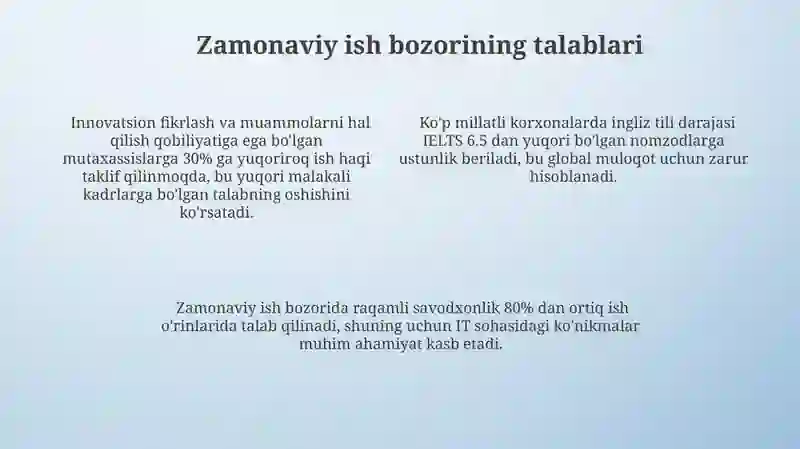 Zamonaviy ish bozorining talablari

Innovatsion fikrlash va muammolarni hal qilish qobiliyatiga ega bo'lgan mutaxassislarga 30% ga yuqoriroq ish haqi taklif qilinmoqda, bu yuqori malakali kadrlarga bo'lgan talabning oshishini ko'rsatadi.

Ko'p millatli korxonalarda ingliz tili darajasi IELTS 6.5 dan yuqori bo'lgan nomzodlarga ustunlik beriladi, bu global muloqot uchun zarur hisoblanadi.

Zamonaviy ish bozorida raqamli savodxonlik 80% dan ortiq ish o'rinlarida talab qilinadi, shuning uchun IT sohasidagi ko'nikmalar muhim ahamiyat kasb etadi.